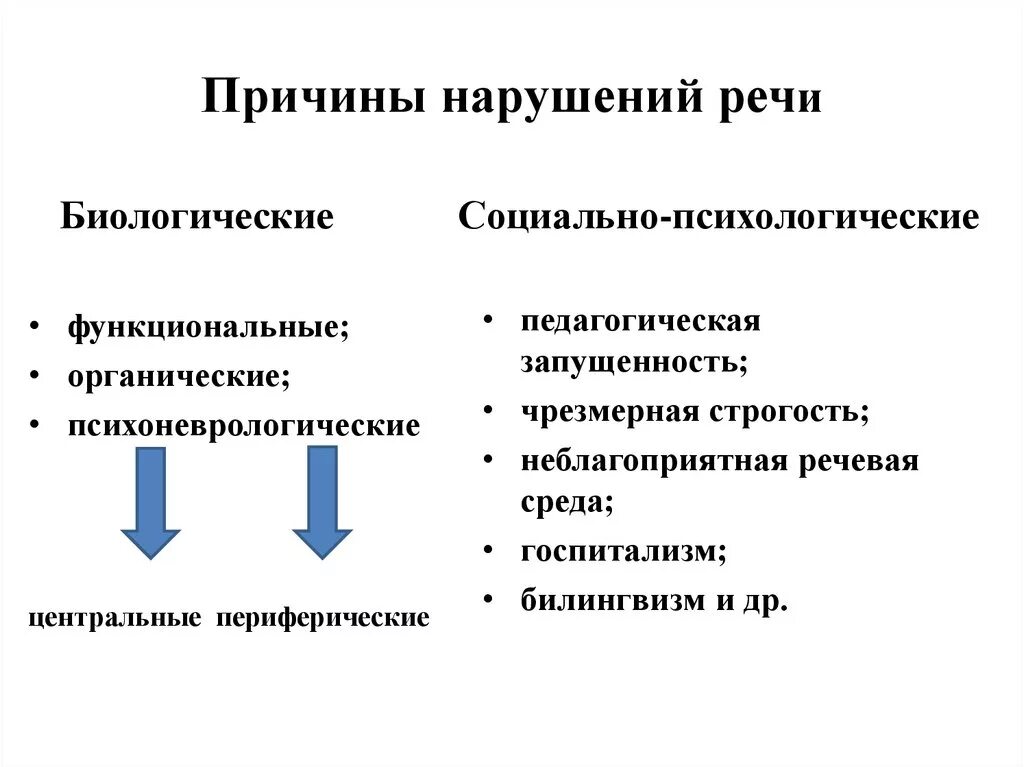 Причины нарушений речи

Биологические

• функциональные;
• органические;
• психоневрологические

центральные периферические

Социально-психологические

• педагогическая запущенность;
• чрезмерная строгость;
• неблагоприятная речевая среда;
• госпитализм;
• билингвизм и др.